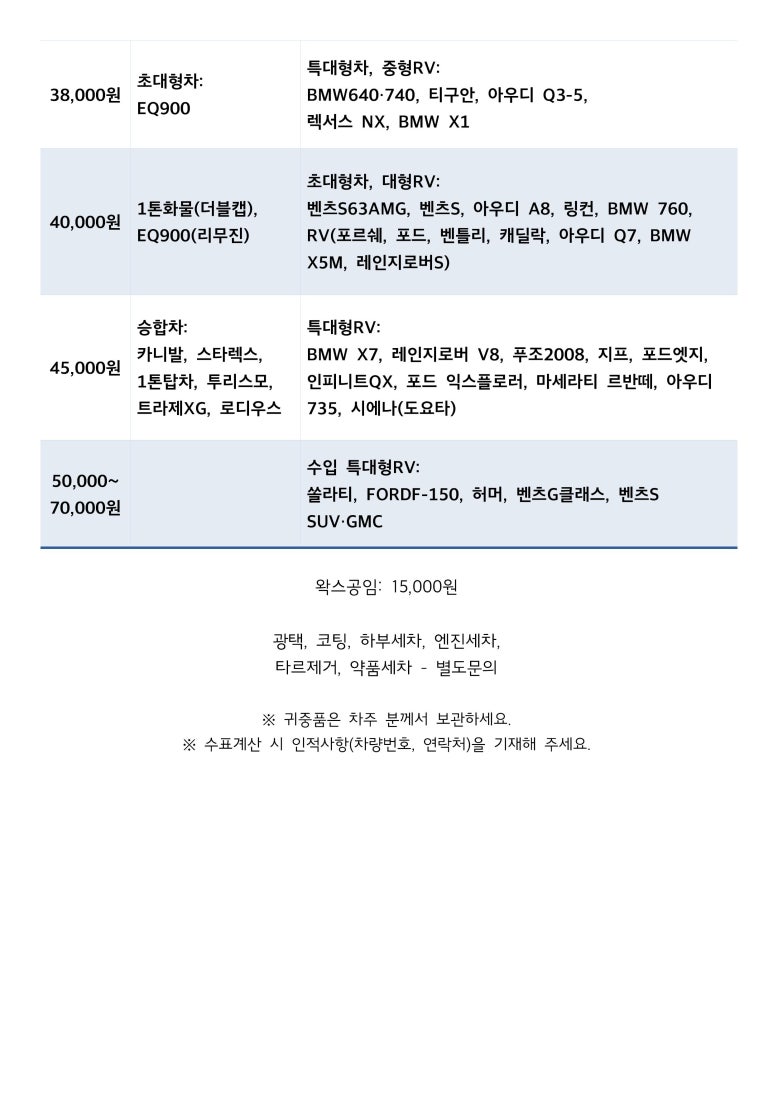 | | | |
|---|---|---|
| 38,000원 | 초대형차: EQ900 | 특대형차, 중형RV: BMW640·740, 티구안, 아우디 Q3-5, 렉서스 NX, BMW X1 |
| 40,000원 | 1톤화물(더블캡), EQ900(리무진) | 초대형차, 대형RV: 벤츠S63AMG, 벤츠S, 아우디 A8, 링컨, BMW 760, RV(포르쉐, 포드, 벤틀리, 캐딜락, 아우디 Q7, BMW X5M, 레인지로버S) |
| 45,000원 | 승합차: 카니발, 스타렉스, 1톤탑차, 투리스모, 트라제XG, 로디우스 | 특대형RV: BMW X7, 레인지로버 V8, 푸조2008, 지프, 포드엣지, 인피니트QX, 포드 익스플로러, 마세라티 르반떼, 아우디 735, 시에나(도요타) |
| 50,000~ 70,000원 | | 수입 특대형RV: 쏠라티, FORDF-150, 허머, 벤츠G클래스, 벤츠S SUV·GMC |

왁스공임: 15,000원

광택, 코팅, 하부세차, 엔진세차, 타르제거, 약품세차 - 별도문의

※ 귀중품은 차주 분께서 보관하세요.
※ 수표계산 시 인적사항(차량번호, 연락처)을 기재해 주세요.